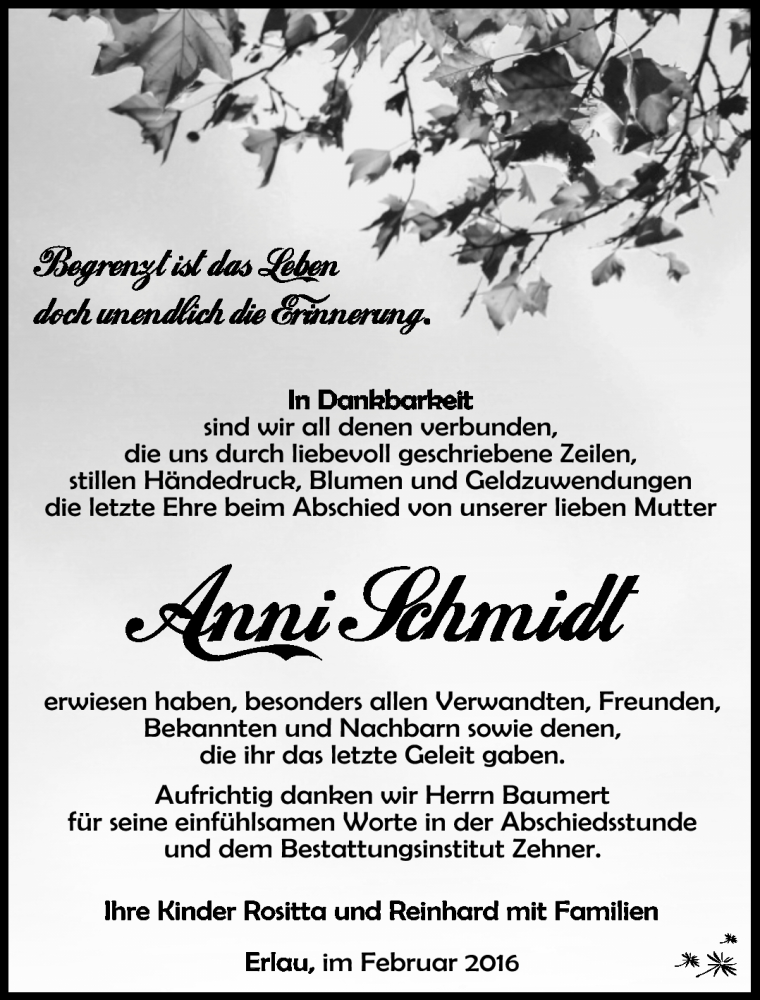 Begrenzt ist das Leben
doch unendlich die Erinnerung.

In Dankbarkeit
sind wir all denen verbunden,
die uns durch liebevoll geschriebene Zeilen,
stillen Händedruck, Blumen und Geldzuwendungen
die letzte Ehre beim Abschied von unserer lieben Mutter

Anni Schmidt

erwiesen haben, besonders allen Verwandten, Freunden,
Bekannten und Nachbarn sowie denen,
die ihr das letzte Geleit gaben.

Aufrichtig danken wir Herrn Baumert
für seine einfühlsamen Worte in der Abschiedsstunde
und dem Bestattungsinstitut Zehner.

Ihre Kinder Rositta und Reinhard mit Familien

Erlau, im Februar 2016